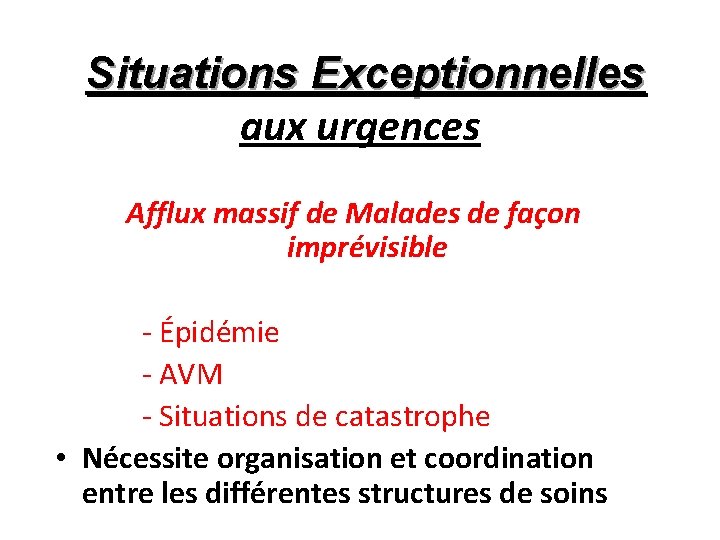 Situations Exceptionnelles

aux urgences

Afflux massif de Malades de façon imprévisible

- Épidémie
- AVM
- Situations de catastrophe

• Nécessite organisation et coordination entre les différentes structures de soins